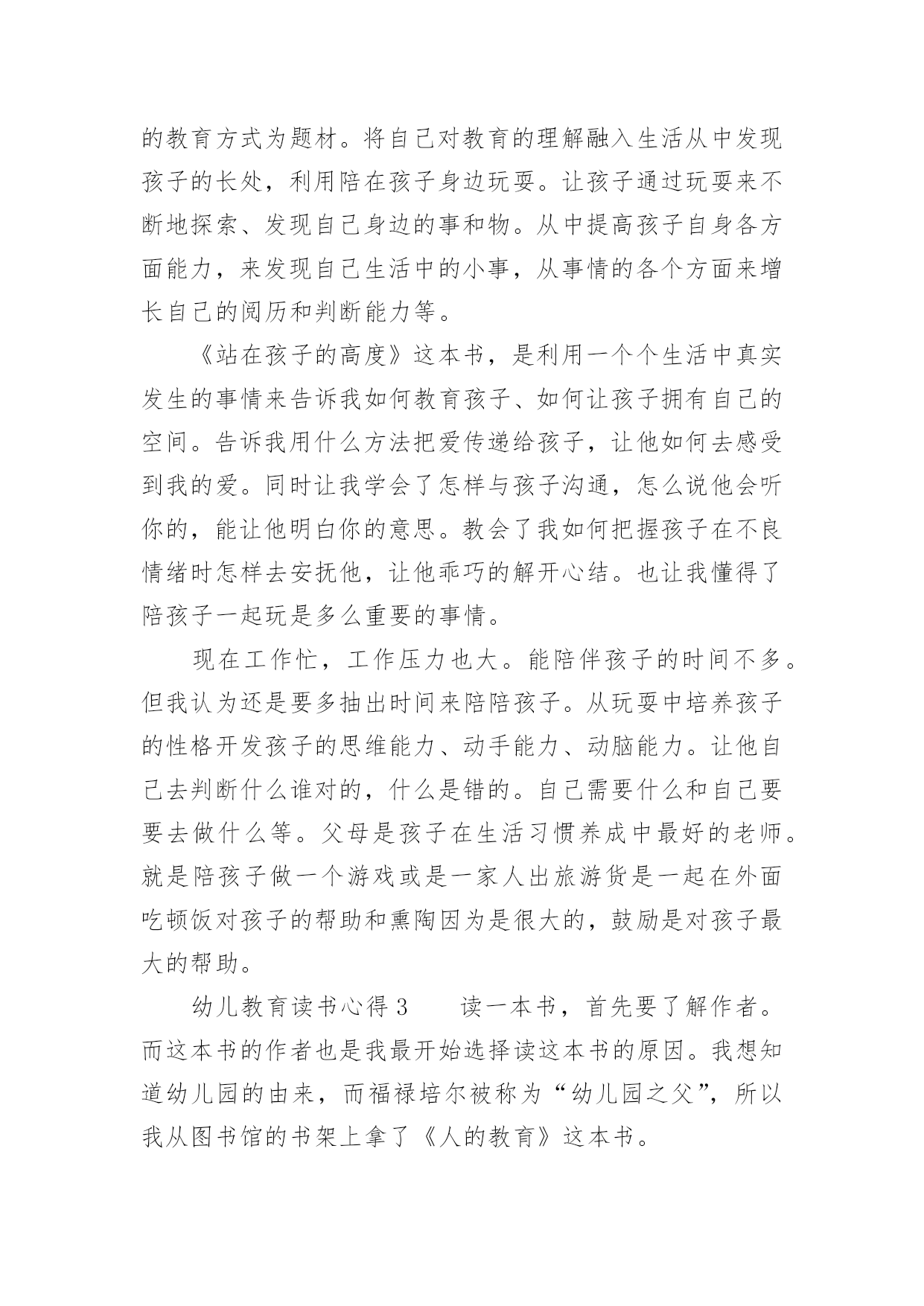 的教育方式为题材。将自己对教育的理解融入生活从中发现孩子的长处，利用陪在孩子身边玩耍。让孩子通过玩耍来不断地探索、发现自己身边的事和物。从中提高孩子自身各方面能力，来发现自己生活中的小事，从事情的各个方面来增长自己的阅历和判断能力等。

《站在孩子的高度》这本书，是利用一个个生活中真实发生的事情来告诉我如何教育孩子、如何让孩子拥有自己的空间。告诉我用什么方法把爱传递给孩子，让他如何去感受到我的爱。同时让我学会了怎样与孩子沟通，怎么说他会听你的，能让他明白你的意思。教会了我如何把握孩子在不良情绪时怎样去安抚他，让他乖巧的解开心结。也让我懂得了陪孩子一起玩是多么重要的事情。

现在工作忙，工作压力也大。能陪伴孩子的时间不多。但我认为还是要多抽出时间来陪陪孩子。从玩耍中培养孩子的性格开发孩子的思维能力、动手能力、动脑能力。让他自己去判断什么谁对的，什么是错的。自己需要什么和自己要要去做什么等。父母是孩子在生活习惯养成中最好的老师。就是陪孩子做一个游戏或是一家人出旅游货是一起在外面吃顿饭对孩子的帮助和熏陶因为是很大的，鼓励是对孩子最大的帮助。

幼儿教育读书心得 3　　读一本书，首先要了解作者。而这本书的作者也是我最开始选择读这本书的原因。我想知道幼儿园的由来，而福禄培尔被称为“幼儿园之父”，所以我从图书馆的书架上拿了《人的教育》这本书。